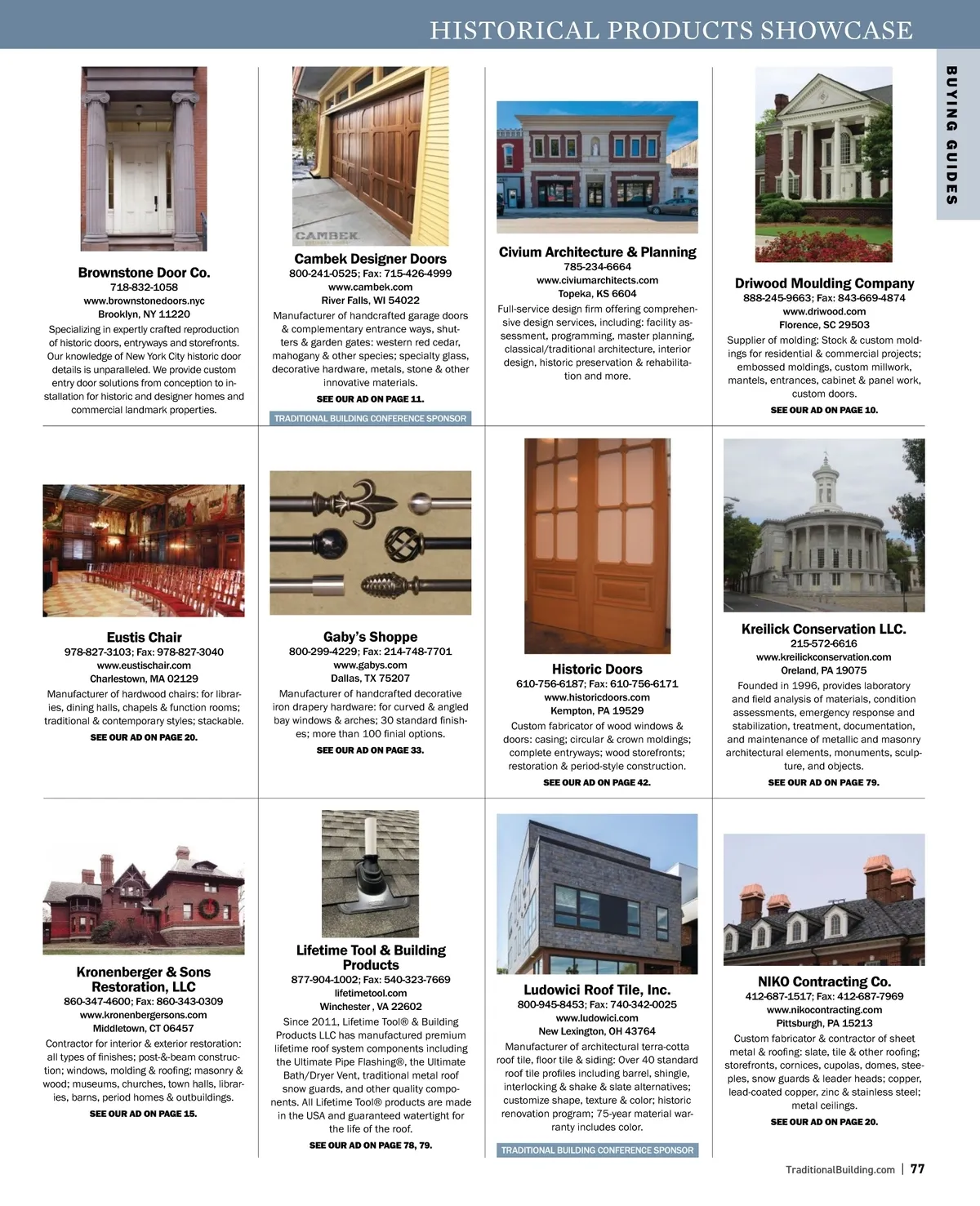 HISTORICAL PRODUCTS SHOWCASE

BUYING GUIDES

Brownstone Door Co.
718-832-1058
www.brownstonedoors.nyc
Brooklyn, NY 11220
Specializing in expertly crafted reproduction of historic doors, entryways and storefronts. Our knowledge of New York City historic door details is unparalleled. We provide custom entry door solutions from conception to installation for historic and designer homes and commercial landmark properties.

CAMBEK

Cambek Designer Doors
800-241-0525; Fax: 715-426-4999
www.cambek.com
River Falls, WI 54022
Manufacturer of handcrafted garage doors & complementary entrance ways, shutters & garden gates: western red cedar, mahogany & other species; specialty glass, decorative hardware, metals, stone & other innovative materials.
SEE OUR AD ON PAGE 11.
TRADITIONAL BUILDING CONFERENCE SPONSOR

Civium Architecture & Planning
785-234-6664
www.civiumarchitects.com
Topeka, KS 6604
Full-service design firm offering comprehensive design services, including: facility assessment, programming, master planning, classical/traditional architecture, interior design, historic preservation & rehabilitation and more.

Driwood Moulding Company
888-245-9663; Fax: 843-669-4874
www.driwood.com
Florence, SC 29503
Supplier of molding: Stock & custom moldings for residential & commercial projects; embossed moldings, custom millwork, mantels, entrances, cabinet & panel work, custom doors.
SEE OUR AD ON PAGE 10.

Eustis Chair
978-827-3103; Fax: 978-827-3040
www.eustischair.com
Charlestown, MA 02129
Manufacturer of hardwood chairs: for libraries, dining halls, chapels & function rooms; traditional & contemporary styles; stackable.
SEE OUR AD ON PAGE 20.

Gaby's Shoppe
800-299-4229; Fax: 214-748-7701
www.gabys.com
Dallas, TX 75207
Manufacturer of handcrafted decorative iron drapery hardware: for curved & angled bay windows & arches; 30 standard finishes; more than 100 finial options.
SEE OUR AD ON PAGE 33.

Historic Doors
610-756-6187; Fax: 610-756-6171
www.historicdoors.com
Kempton, PA 19529
Custom fabricator of wood windows & doors: casing; circular & crown moldings; complete entryways; wood storefronts; restoration & period-style construction.
SEE OUR AD ON PAGE 42.

Kreilick Conservation LLC.
215-572-6616
www.kreilickconservation.com
Oreland, PA 19075
Founded in 1996, provides laboratory and field analysis of materials, condition assessments, emergency response and stabilization, treatment, documentation, and maintenance of metallic and masonry architectural elements, monuments, sculpture, and objects.
SEE OUR AD ON PAGE 79.

Kronenberger & Sons Restoration, LLC
860-347-4600; Fax: 860-343-0309
www.kronenbergersons.com
Middletown, CT 06457
Contractor for interior & exterior restoration: all types of finishes; post-&-beam construction; windows, molding & roofing; masonry & wood; museums, churches, town halls, libraries, barns, period homes & outbuildings.
SEE OUR AD ON PAGE 15.

Lifetime Tool & Building Products
877-904-1002; Fax: 540-323-7669
lifetimetool.com
Winchester , VA 22602
Since 2011, Lifetime Tool® & Building Products LLC has manufactured premium lifetime roof system components including the Ultimate Pipe Flashing®, the Ultimate Bath/Dryer Vent, traditional metal roof snow guards, and other quality components. All Lifetime Tool® products are made in the USA and guaranteed watertight for the life of the roof.
SEE OUR AD ON PAGE 78, 79.

Ludowici Roof Tile, Inc.
800-945-8453; Fax: 740-342-0025
www.ludowici.com
New Lexington, OH 43764
Manufacturer of architectural terra-cotta roof tile, floor tile & siding: Over 40 standard roof tile profiles including barrel, shingle, interlocking & shake & slate alternatives; customize shape, texture & color; historic renovation program; 75-year material warranty includes color.
TRADITIONAL BUILDING CONFERENCE SPONSOR

NIKO Contracting Co.
412-687-1517; Fax: 412-687-7969
www.nikocontracting.com
Pittsburgh, PA 15213
Custom fabricator & contractor of sheet metal & roofing: slate, tile & other roofing; storefronts, cornices, cupolas, domes, steeples, snow guards & leader heads; copper, lead-coated copper, zinc & stainless steel; metal ceilings.
SEE OUR AD ON PAGE 20.

TraditionalBuilding.com | 77